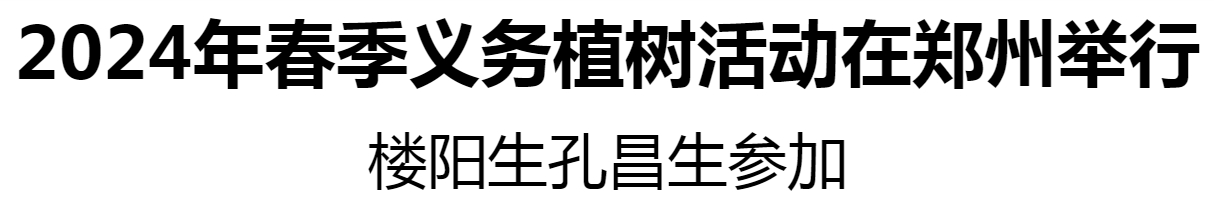 2024年春季义务植树活动在郑州举行

楼阳生孔昌生参加